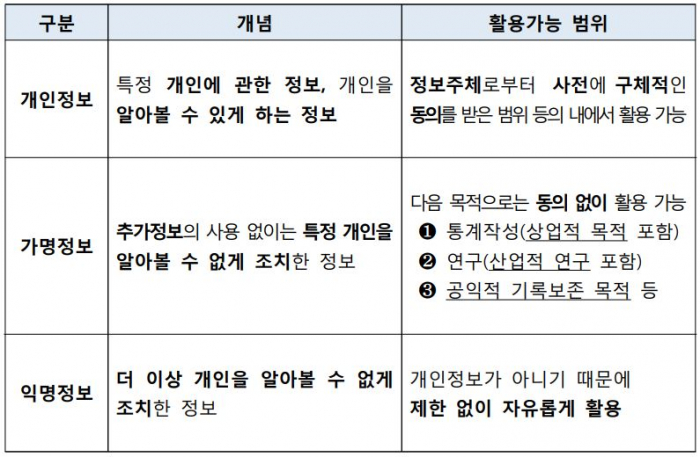 | 구분 | 개념 | 활용가능 범위 |
|---|---|---|
| 개인정보 | 특정 개인에 관한 정보, 개인을 알아볼 수 있게 하는 정보 | 정보주체로부터 사전에 구체적인 동의를 받은 범위 등의 내에서 활용 가능 |
| 가명정보 | 추가정보의 사용 없이는 특정 개인을 알아볼 수 없게 조치한 정보 | 다음 목적으로는 동의 없이 활용 가능 ❶ 통계작성(상업적 목적 포함) ❷ 연구(산업적 연구 포함) ❸ 공익적 기록보존 목적 등 |
| 익명정보 | 더 이상 개인을 알아볼 수 없게 조치한 정보 | 개인정보가 아니기 때문에 제한 없이 자유롭게 활용 |